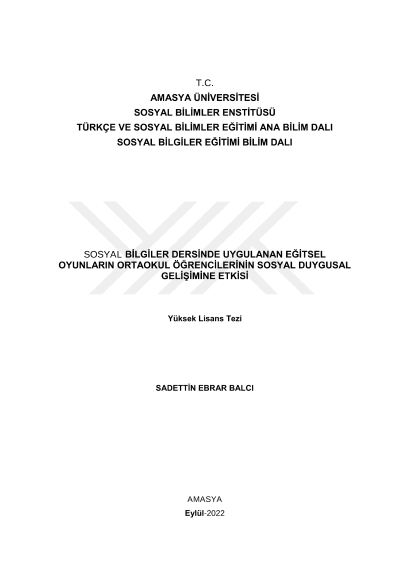 T.C.
AMASYA ÜNİVERSİTESİ
SOSYAL BİLİMLER ENSTİTÜSÜ
TÜRKÇE VE SOSYAL BİLİMLER EĞİTİMİ ANA BİLİM DALI
SOSYAL BİLGİLER EĞİTİMİ BİLİM DALI

SOSYAL BİLGİLER DERSİNDE UYGULANAN EĞİTSEL OYUNLARIN ORTAOKUL ÖĞRENCİLERİNİN SOSYAL DUYGUSAL GELİŞİMİNE ETKİSİ

Yüksek Lisans Tezi

SADETTİN EBRAR BALCI

AMASYA
Eylül-2022